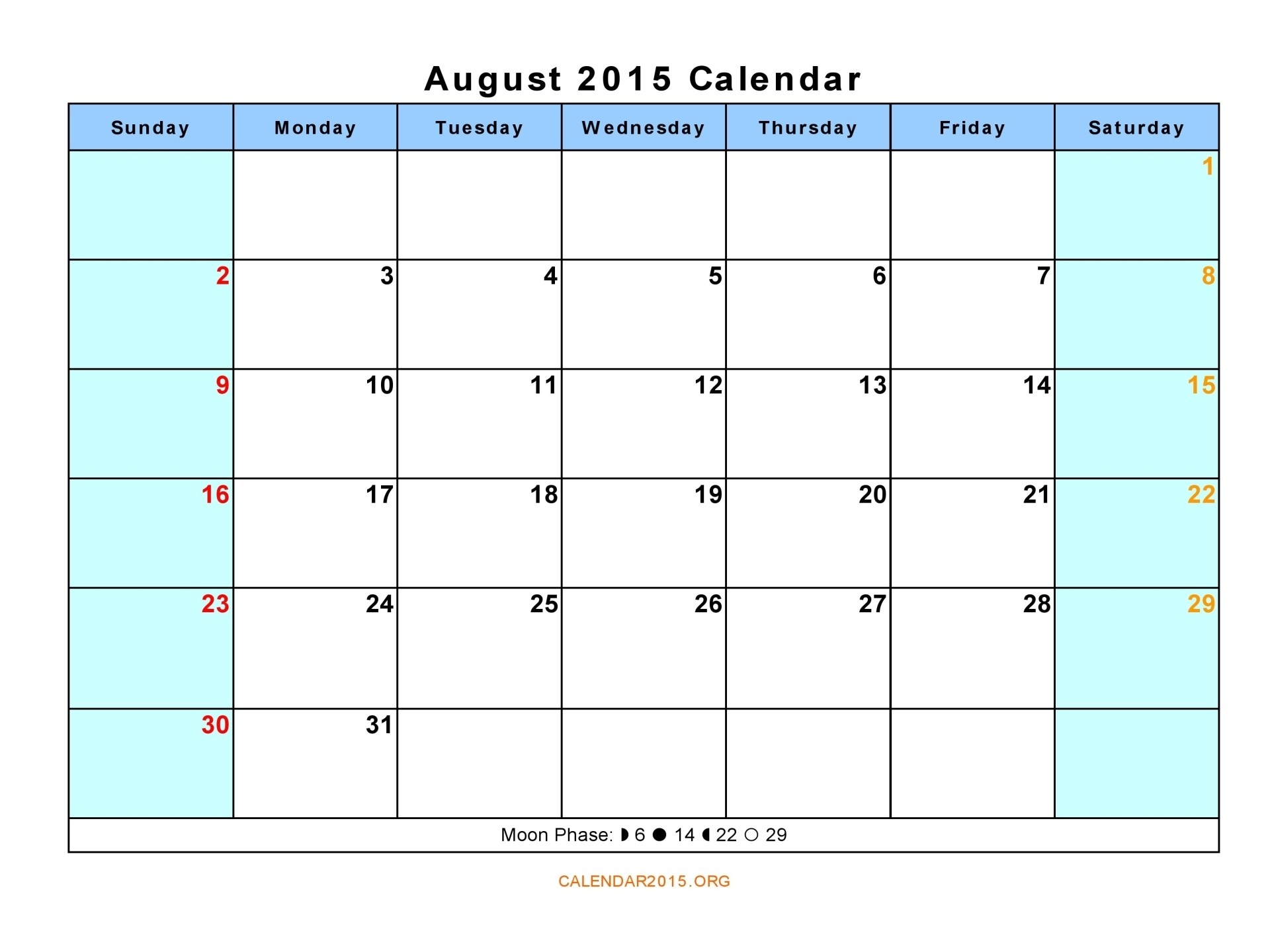 August 2015 Calendar

| Sunday | Monday | Tuesday | Wednesday | Thursday | Friday | Saturday |
|---|---|---|---|---|---|---|
| | | | | | | 1 |
| 2 | 3 | 4 | 5 | 6 | 7 | 8 |
| 9 | 10 | 11 | 12 | 13 | 14 | 15 |
| 16 | 17 | 18 | 19 | 20 | 21 | 22 |
| 23 | 24 | 25 | 26 | 27 | 28 | 29 |
| 30 | 31 | | | | | |

Moon Phase: ◗ 6 ● 14 ◖ 22 ○ 29

CALENDAR2015.ORG